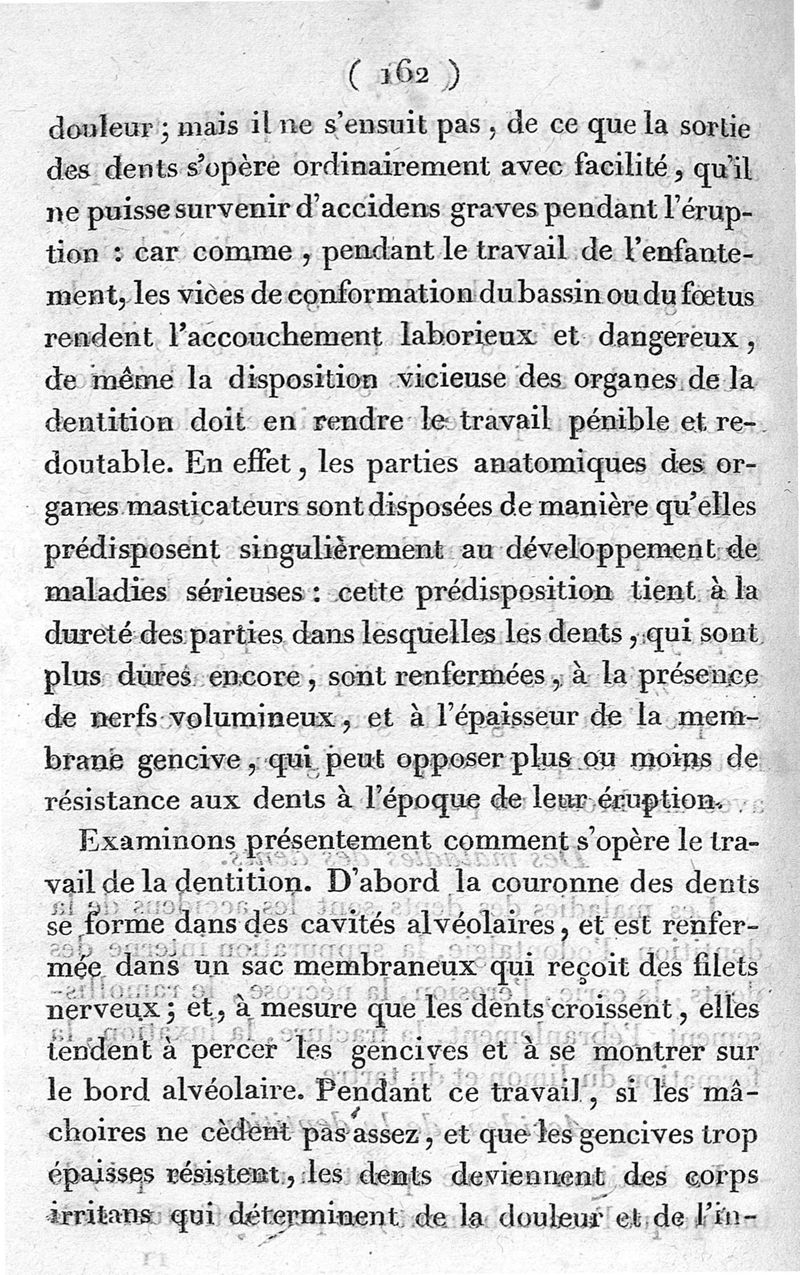 ( 162 )

douleur ; mais il ne s'ensuit pas, de ce que la sortie des dents s'opère ordinairement avec facilité, qu'il ne puisse survenir d'accidens graves pendant l'éruption : car comme, pendant le travail de l'enfantement, les vices de conformation du bassin ou du fœtus rendent l'accouchement laborieux et dangereux, de même la disposition vicieuse des organes de la dentition doit en rendre le travail pénible et redoutable. En effet, les parties anatomiques des organes masticateurs sont disposées de manière qu'elles prédisposent singulièrement au développement de maladies sérieuses : cette prédisposition tient à la dureté des parties dans lesquelles les dents, qui sont plus dures encore, sont renfermées, à la présence de nerfs volumineux, et à l'épaisseur de la membrane gencive, qui peut opposer plus ou moins de résistance aux dents à l'époque de leur éruption.

Examinons présentement comment s'opère le travail de la dentition. D'abord la couronne des dents se forme dans des cavités alvéolaires, et est renfermée dans un sac membraneux qui reçoit des filets nerveux ; et, à mesure que les dents croissent, elles tendent à percer les gencives et à se montrer sur le bord alvéolaire. Pendant ce travail, si les mâchoires ne cèdent pas assez, et que les gencives trop épaisses résistent, les dents deviennent des corps irritans qui déterminent de la douleur et de l'in-